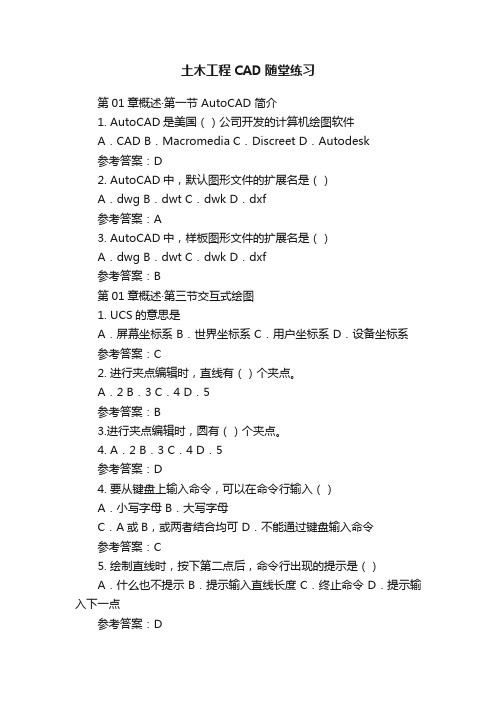 土木工程 CAD 随堂练习

第 01 章概述·第一节 AutoCAD 简介

1. AutoCAD 是美国（ ）公司开发的计算机绘图软件

A．CAD B．Macromedia C．Discreet D．Autodesk

参考答案：D

2. AutoCAD 中，默认图形文件的扩展名是（ ）

A．dwg B．dwt C．dwk D．dxf

参考答案：A

3. AutoCAD 中，样板图形文件的扩展名是（ ）

A．dwg B．dwt C．dwk D．dxf

参考答案：B

第 01 章概述·第三节交互式绘图

1. UCS 的意思是

A．屏幕坐标系 B．世界坐标系 C．用户坐标系 D．设备坐标系

参考答案：C

2. 进行夹点编辑时，直线有（ ）个夹点。

A．2 B．3 C．4 D．5

参考答案：B

3.进行夹点编辑时，圆有（ ）个夹点。

4. A．2 B．3 C．4 D．5

参考答案：D

4. 要从键盘上输入命令，可以在命令行输入（ ）

A．小写字母 B．大写字母

C．A 或 B，或两者结合均可 D．不能通过键盘输入命令

参考答案：C

5. 绘制直线时，按下第二点后，命令行出现的提示是（ ）

A．什么也不提示 B．提示输入直线长度 C．终止命令 D．提示输入下一点

参考答案：D